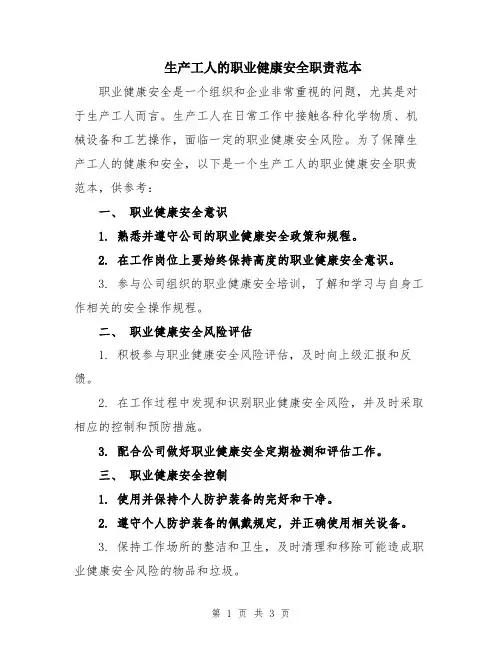 生产工人的职业健康安全职责范本

职业健康安全是一个组织和企业非常重视的问题，尤其是对于生产工人而言。生产工人在日常工作中接触各种化学物质、机械设备和工艺操作，面临一定的职业健康安全风险。为了保障生产工人的健康和安全，以下是一个生产工人的职业健康安全职责范本，供参考：

一、 职业健康安全意识

1. 熟悉并遵守公司的职业健康安全政策和规程。

2. 在工作岗位上要始终保持高度的职业健康安全意识。

3. 参与公司组织的职业健康安全培训，了解和学习与自身工作相关的安全操作规程。

二、 职业健康安全风险评估

1. 积极参与职业健康安全风险评估，及时向上级汇报和反馈。

2. 在工作过程中发现和识别职业健康安全风险，并及时采取相应的控制和预防措施。

3. 配合公司做好职业健康安全定期检测和评估工作。

三、 职业健康安全控制

1. 使用并保持个人防护装备的完好和干净。

2. 遵守个人防护装备的佩戴规定，并正确使用相关设备。

3. 保持工作场所的整洁和卫生，及时清理和移除可能造成职业健康安全风险的物品和垃圾。

第 1 页 共 3 页